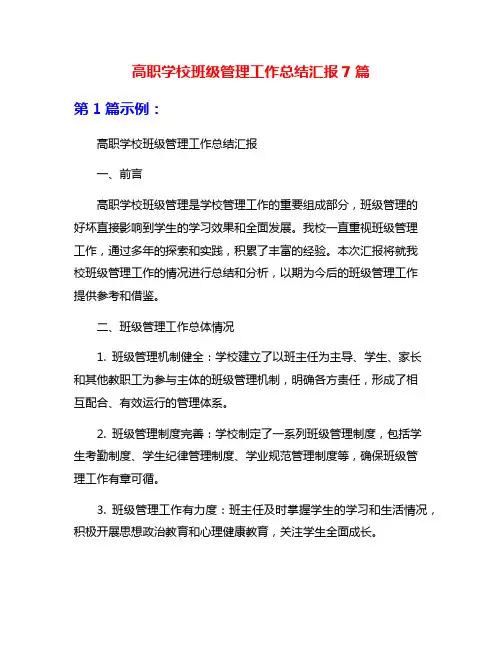 高职学校班级管理工作总结汇报 7 篇

第 1 篇示例：

高职学校班级管理工作总结汇报

一、前言

高职学校班级管理是学校管理工作的重要组成部分，班级管理的好坏直接影响到学生的学习效果和全面发展。我校一直重视班级管理工作，通过多年的探索和实践，积累了丰富的经验。本次汇报将就我校班级管理工作的情况进行总结和分析，以期为今后的班级管理工作提供参考和借鉴。

二、班级管理工作总体情况

1. 班级管理机制健全：学校建立了以班主任为主导、学生、家长和其他教职工为参与主体的班级管理机制，明确各方责任，形成了相互配合、有效运行的管理体系。

2. 班级管理制度完善：学校制定了一系列班级管理制度，包括学生考勤制度、学生纪律管理制度、学业规范管理制度等，确保班级管理工作有章可循。

3. 班级管理工作有力度：班主任及时掌握学生的学习和生活情况，积极开展思想政治教育和心理健康教育，关注学生全面成长。